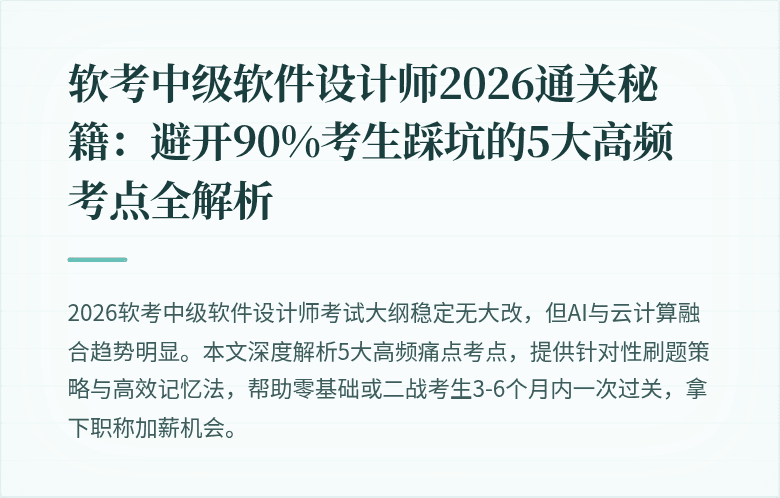 软考中级软件设计师2026通关秘籍：避开90%考生踩坑的5大高频考点全解析

2026软考中级软件设计师考试大纲稳定无大改，但AI与云计算融合趋势明显。本文深度解析5大高频痛点考点，提供针对性刷题策略与高效记忆法，帮助零基础或二战考生3-6个月内一次过关，拿下职称加薪机会。